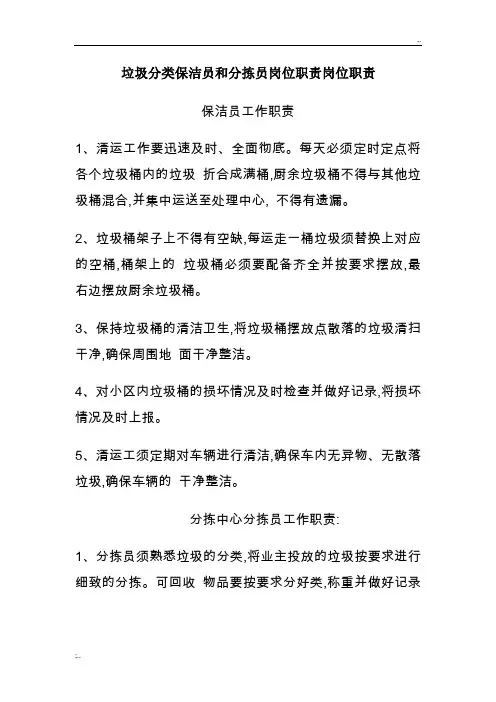 垃圾分类保洁员和分拣员岗位职责岗位职责

保洁员工作职责

1、清运工作要迅速及时、全面彻底。每天必须定时定点将各个垃圾桶内的垃圾 折合成满桶,厨余垃圾桶不得与其他垃圾桶混合,并集中运送至处理中心, 不得有遗漏。

2、垃圾桶架子上不得有空缺,每运走一桶垃圾须替换上对应的空桶,桶架上的 垃圾桶必须要配备齐全并按要求摆放,最右边摆放厨余垃圾桶。

3、保持垃圾桶的清洁卫生,将垃圾桶摆放点散落的垃圾清扫干净,确保周围地 面干净整洁。

4、对小区内垃圾桶的损坏情况及时检查并做好记录,将损坏情况及时上报。

5、清运工须定期对车辆进行清洁,确保车内无异物、无散落垃圾,确保车辆的 干净整洁。

分拣中心分拣员工作职责:

1、分拣员须熟悉垃圾的分类,将业主投放的垃圾按要求进行细致的分拣。可回收 物品要按要求分好类,称重并做好记录